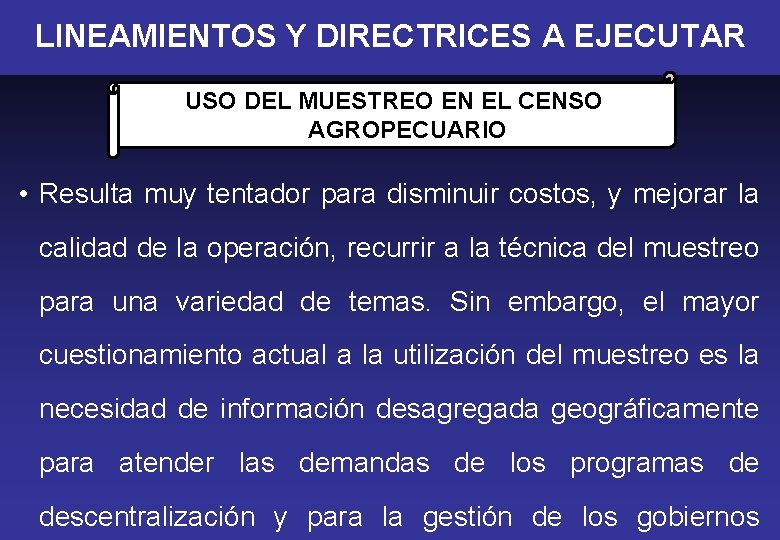 LINEAMIENTOS Y DIRECTRICES A EJECUTAR

USO DEL MUESTREO EN EL CENSO AGROPECUARIO

• Resulta muy tentador para disminuir costos, y mejorar la calidad de la operación, recurrir a la técnica del muestreo para una variedad de temas. Sin embargo, el mayor cuestionamiento actual a la utilización del muestreo es la necesidad de información desagregada geográficamente para atender las demandas de los programas de descentralización y para la gestión de los gobiernos